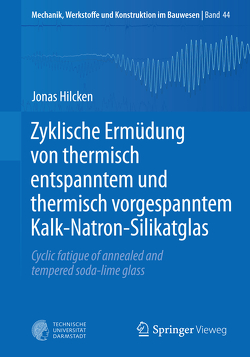 Mechanik, Werkstoffe und Konstruktion im Bauwesen | Band 44

Jonas Hilcken

Zyklische Ermüdung von thermisch entspanntem und thermisch vorgespanntem Kalk-Natron-Silikatglas

Cyclic fatigue of annealed and tempered soda-lime glass

TECHNISCHE UNIVERSITÄT DARMSTADT

Springer Vieweg